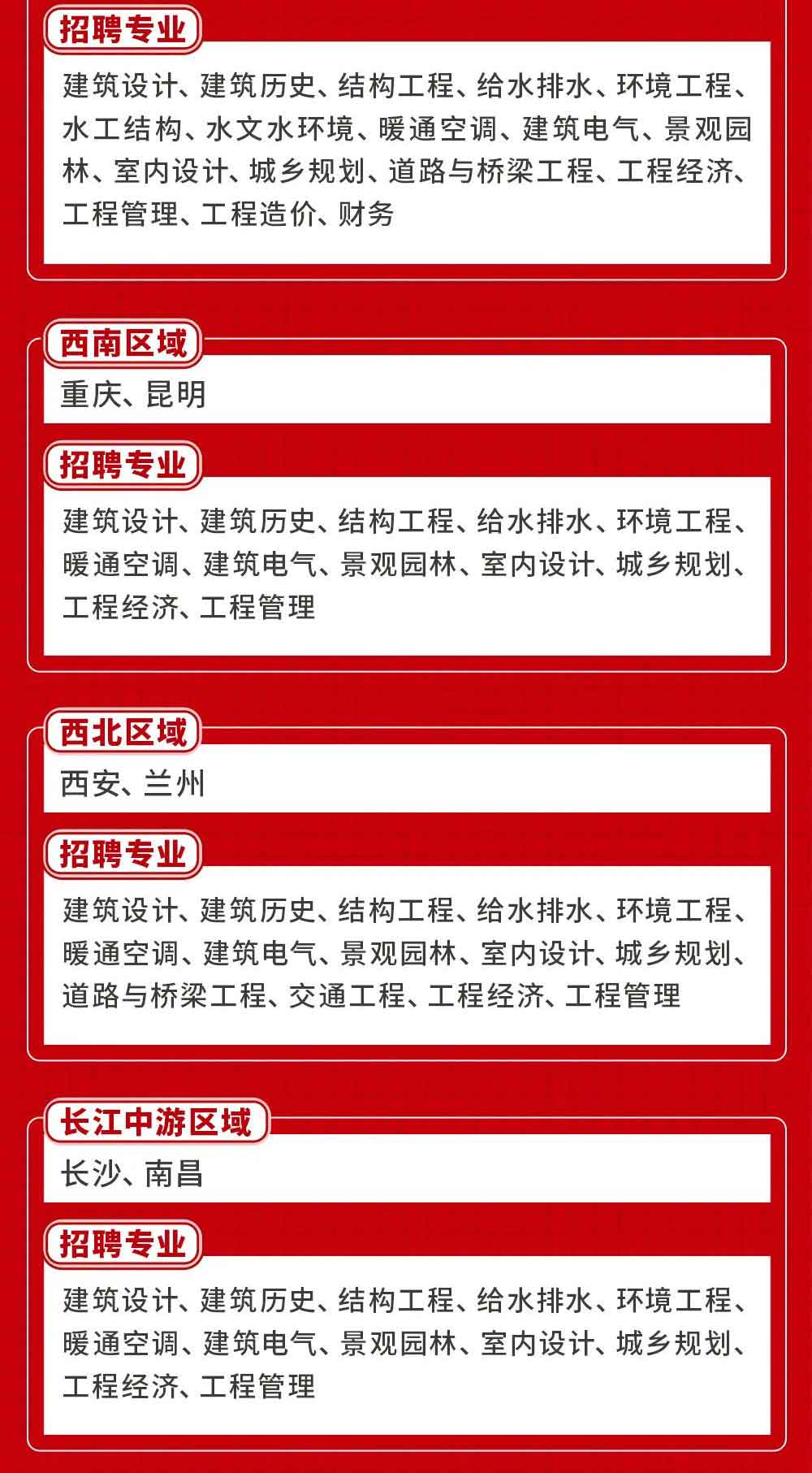 招聘专业

建筑设计、建筑历史、结构工程、给水排水、环境工程、水工结构、水文水环境、暖通空调、建筑电气、景观园林、室内设计、城乡规划、道路与桥梁工程、工程经济、工程管理、工程造价、财务

西南区域

重庆、昆明

招聘专业

建筑设计、建筑历史、结构工程、给水排水、环境工程、暖通空调、建筑电气、景观园林、室内设计、城乡规划、工程经济、工程管理

西北区域

西安、兰州

招聘专业

建筑设计、建筑历史、结构工程、给水排水、环境工程、暖通空调、建筑电气、景观园林、室内设计、城乡规划、道路与桥梁工程、交通工程、工程经济、工程管理

长江中游区域

长沙、南昌

招聘专业

建筑设计、建筑历史、结构工程、给水排水、环境工程、暖通空调、建筑电气、景观园林、室内设计、城乡规划、工程经济、工程管理